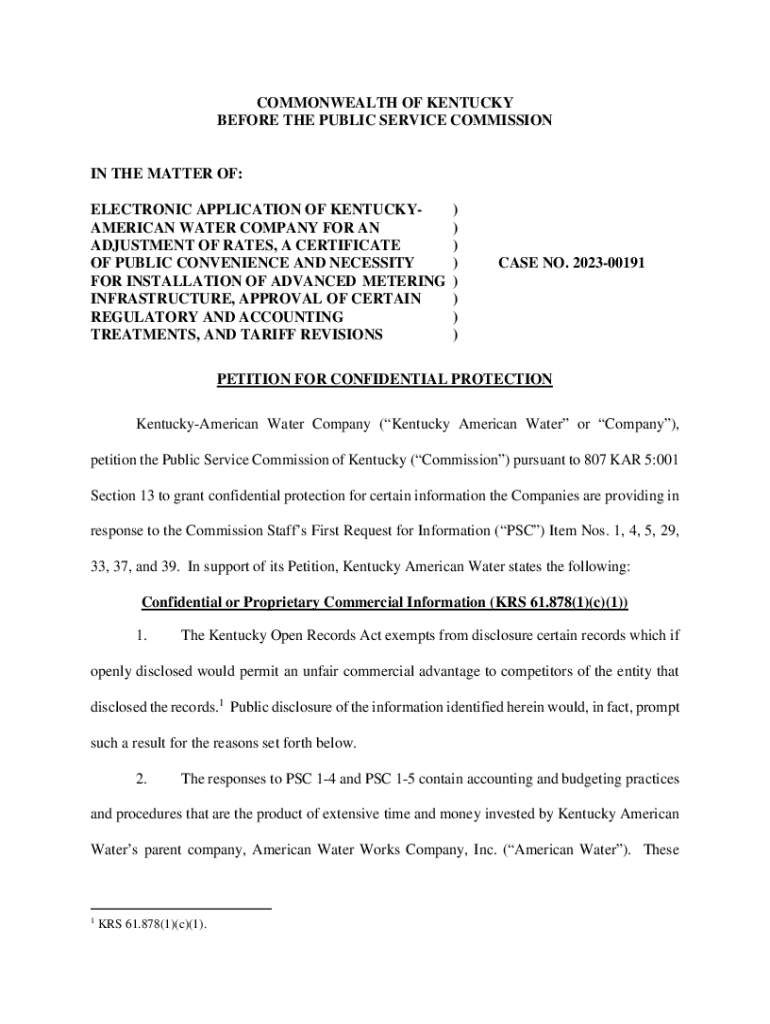 COMMONWEALTH OF KENTUCKY
BEFORE THE PUBLIC SERVICE COMMISSION

IN THE MATTER OF:

ELECTRONIC APPLICATION OF KENTUCKY-AMERICAN WATER COMPANY FOR AN ADJUSTMENT OF RATES, A CERTIFICATE OF PUBLIC CONVENIENCE AND NECESSITY FOR INSTALLATION OF ADVANCED METERING INFRASTRUCTURE, APPROVAL OF CERTAIN REGULATORY AND ACCOUNTING TREATMENTS, AND TARIFF REVISIONS
)
)
)
)
)
)
)
)

CASE NO. 2023-00191

PETITION FOR CONFIDENTIAL PROTECTION

Kentucky-American Water Company (“Kentucky American Water” or “Company”), petition the Public Service Commission of Kentucky (“Commission”) pursuant to 807 KAR 5:001 Section 13 to grant confidential protection for certain information the Companies are providing in response to the Commission Staff’s First Request for Information (“PSC”) Item Nos. 1, 4, 5, 29, 33, 37, and 39. In support of its Petition, Kentucky American Water states the following:

Confidential or Proprietary Commercial Information (KRS 61.878(1)(c)(1))

1. The Kentucky Open Records Act exempts from disclosure certain records which if openly disclosed would permit an unfair commercial advantage to competitors of the entity that disclosed the records.$^1$ Public disclosure of the information identified herein would, in fact, prompt such a result for the reasons set forth below.

2. The responses to PSC 1-4 and PSC 1-5 contain accounting and budgeting practices and procedures that are the product of extensive time and money invested by Kentucky American Water’s parent company, American Water Works Company, Inc. (“American Water”). These

$^1$ KRS 61.878(1)(c)(1).